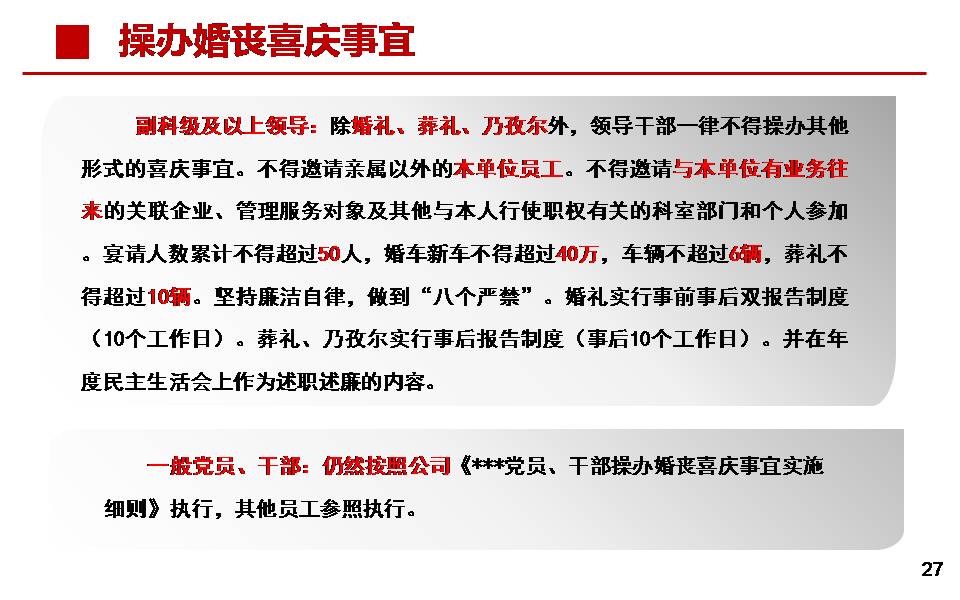 操办婚丧喜庆事宜

副科级及以上领导：除婚礼、葬礼、乃孜尔外，领导干部一律不得操办其他形式的喜庆事宜。不得邀请亲属以外的本单位员工。不得邀请与本单位有业务往来的关联企业、管理服务对象及其他与本人行使职权有关的科室部门和个人参加。宴请人数累计不得超过50人，婚车新车不得超过40万，车辆不超过6辆，葬礼不得超过10辆。坚持廉洁自律，做到“八个严禁”。婚礼实行事前事后双报告制度（10个工作日）。葬礼、乃孜尔实行事后报告制度（事后10个工作日）。并在年度民主生活会上作为述职述廉的内容。

一般党员、干部：仍然按照公司《***党员、干部操办婚丧喜庆事宜实施细则》执行，其他员工参照执行。

27